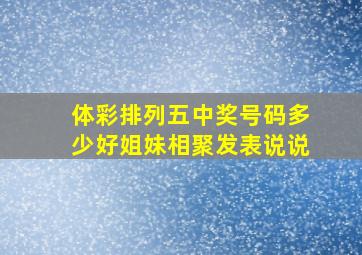 体彩排列五中奖号码多少好姐妹相聚发表说说